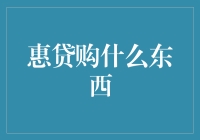 惠贷购什么东西